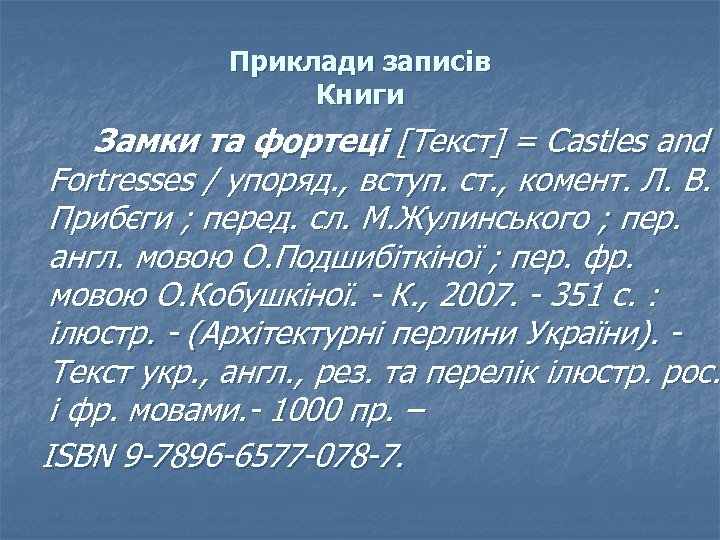 Приклади записів
Книги

Замки та фортеці [Текст] = Castles and Fortresses / упоряд., вступ. ст., комент. Л. В. Прибєги ; перед. сл. М.Жулинського ; пер. англ. мовою О.Подшибіткіної ; пер. фр. мовою О.Кобушкіної. - К., 2007. - 351 с. : ілюстр. - (Архітектурні перлини України). - Текст укр., англ., рез. та перелік ілюстр. рос. і фр. мовами.- 1000 пр. –

ISBN 9-7896-6577-078-7.